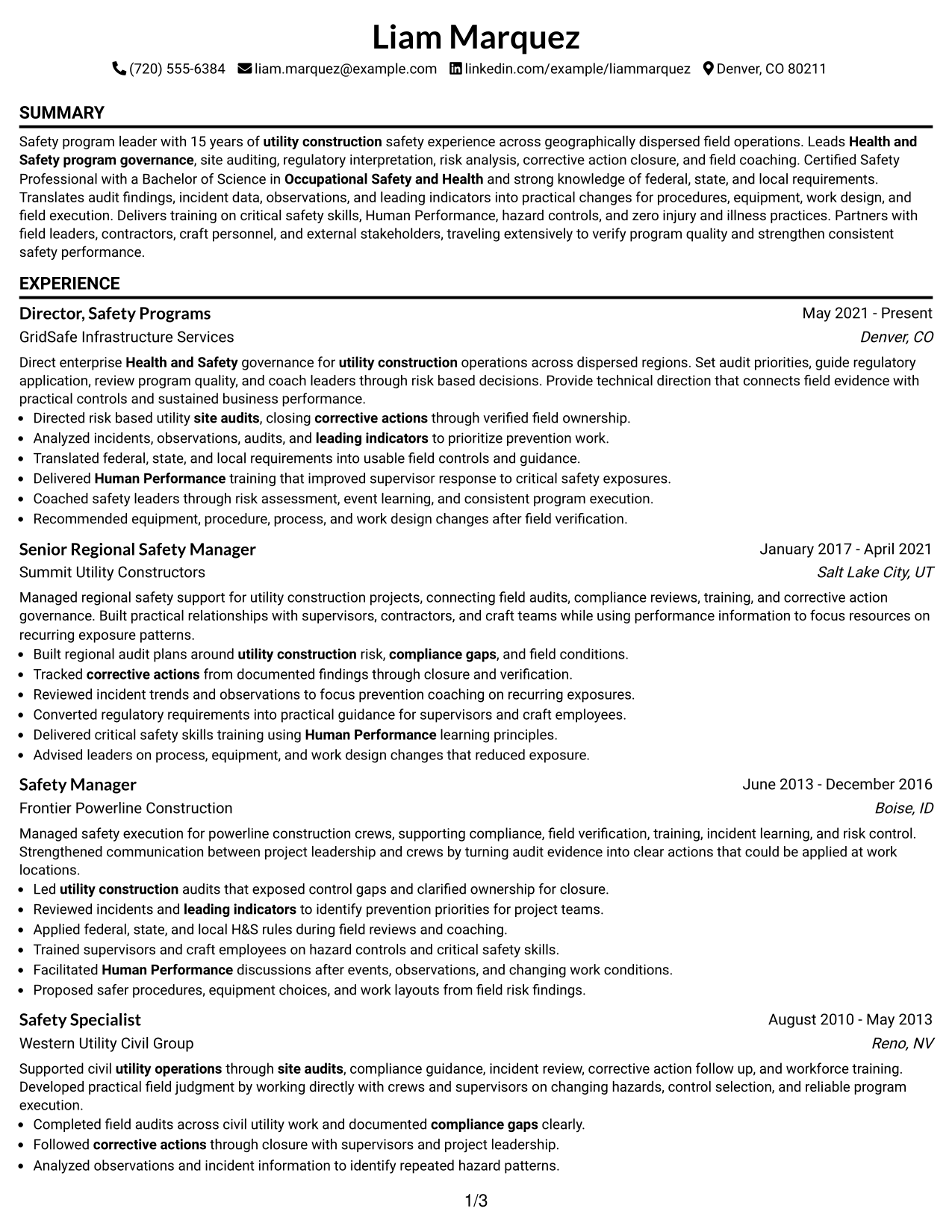 Liam Marquez

(720) 555-6384 liam.marquez@example.com linkedin.com/example/liammarquez Denver, CO 80211

SUMMARY

Safety program leader with 15 years of utility construction safety experience across geographically dispersed field operations. Leads Health and Safety program governance, site auditing, regulatory interpretation, risk analysis, corrective action closure, and field coaching. Certified Safety Professional with a Bachelor of Science in Occupational Safety and Health and strong knowledge of federal, state, and local requirements. Translates audit findings, incident data, observations, and leading indicators into practical changes for procedures, equipment, work design, and field execution. Delivers training on critical safety skills, Human Performance, hazard controls, and zero injury and illness practices. Partners with field leaders, contractors, craft personnel, and external stakeholders, traveling extensively to verify program quality and strengthen consistent safety performance.

EXPERIENCE

Director, Safety Programs
May 2021 - Present
GridSafe Infrastructure Services
Denver, CO

Direct enterprise Health and Safety governance for utility construction operations across dispersed regions. Set audit priorities, guide regulatory application, review program quality, and coach leaders through risk based decisions. Provide technical direction that connects field evidence with practical controls and sustained business performance.

• Directed risk based utility site audits, closing corrective actions through verified field ownership.
• Analyzed incidents, observations, audits, and leading indicators to prioritize prevention work.
• Translated federal, state, and local requirements into usable field controls and guidance.
• Delivered Human Performance training that improved supervisor response to critical safety exposures.
• Coached safety leaders through risk assessment, event learning, and consistent program execution.
• Recommended equipment, procedure, process, and work design changes after field verification.

Senior Regional Safety Manager
January 2017 - April 2021
Summit Utility Constructors
Salt Lake City, UT

Managed regional safety support for utility construction projects, connecting field audits, compliance reviews, training, and corrective action governance. Built practical relationships with supervisors, contractors, and craft teams while using performance information to focus resources on recurring exposure patterns.

• Built regional audit plans around utility construction risk, compliance gaps, and field conditions.
• Tracked corrective actions from documented findings through closure and verification.
• Reviewed incident trends and observations to focus prevention coaching on recurring exposures.
• Converted regulatory requirements into practical guidance for supervisors and craft employees.
• Delivered critical safety skills training using Human Performance learning principles.
• Advised leaders on process, equipment, and work design changes that reduced exposure.

Safety Manager
June 2013 - December 2016
Frontier Powerline Construction
Boise, ID

Managed safety execution for powerline construction crews, supporting compliance, field verification, training, incident learning, and risk control. Strengthened communication between project leadership and crews by turning audit evidence into clear actions that could be applied at work locations.

• Led utility construction audits that exposed control gaps and clarified ownership for closure.
• Reviewed incidents and leading indicators to identify prevention priorities for project teams.
• Applied federal, state, and local H&S rules during field reviews and coaching.
• Trained supervisors and craft employees on hazard controls and critical safety skills.
• Facilitated Human Performance discussions after events, observations, and changing work conditions.
• Proposed safer procedures, equipment choices, and work layouts from field risk findings.

Safety Specialist
August 2010 - May 2013
Western Utility Civil Group
Reno, NV

Supported civil utility operations through site audits, compliance guidance, incident review, corrective action follow up, and workforce training. Developed practical field judgment by working directly with crews and supervisors on changing hazards, control selection, and reliable program execution.

• Completed field audits across civil utility work and documented compliance gaps clearly.
• Followed corrective actions through closure with supervisors and project leadership.
• Analyzed observations and incident information to identify repeated hazard patterns.

1/3